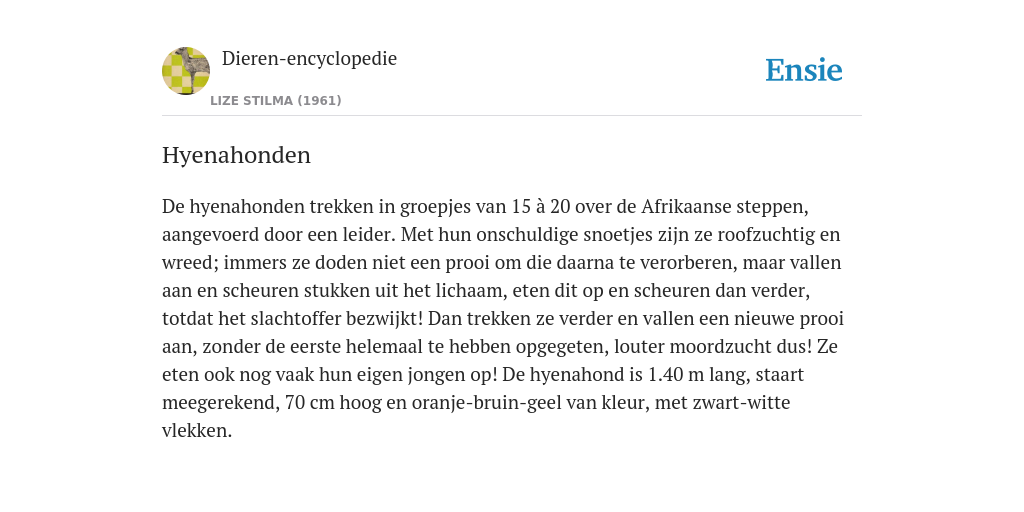 Dieren-encyclopedie

LIZE STILMA (1961)

Ensie

Hyenahonden

De hyenahonden trekken in groepjes van 15 à 20 over de Afrikaanse steppen, aangevoerd door een leider. Met hun onschuldige snoetjes zijn ze roofzuchtig en wreed; immers ze doden niet een prooi om die daarna te verorberen, maar vallen aan en scheuren stukken uit het lichaam, eten dit op en scheuren dan verder, totdat het slachtoffer bezwijkt! Dan trekken ze verder en vallen een nieuwe prooi aan, zonder de eerste helemaal te hebben opgegeten, louter moordzucht dus! Ze eten ook nog vaak hun eigen jongen op! De hyenahond is 1.40 m lang, staart meegerekend, 70 cm hoog en oranje-bruin-geel van kleur, met zwart-witte vlekken.